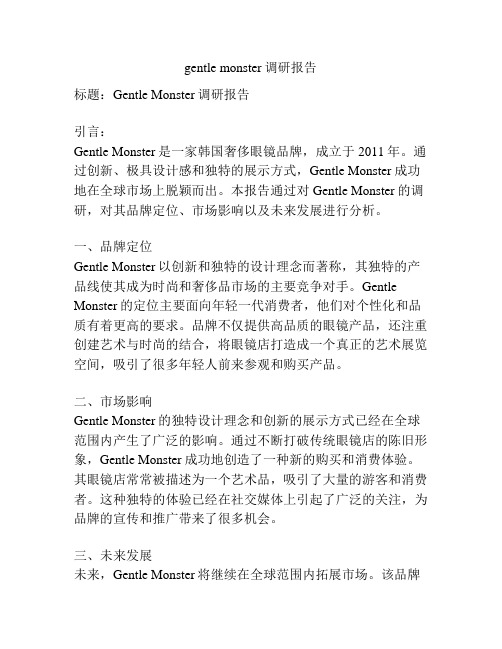 gentle monster 调研报告

标题：Gentle Monster 调研报告

引言：
Gentle Monster 是一家韩国奢侈眼镜品牌，成立于 2011 年。通过创新、极具设计感和独特的展示方式，Gentle Monster 成功地在全球市场上脱颖而出。本报告通过对 Gentle Monster 的调研，对其品牌定位、市场影响以及未来发展进行分析。

一、品牌定位
Gentle Monster 以创新和独特的设计理念而著称，其独特的产品线使其成为时尚和奢侈品市场的主要竞争对手。Gentle Monster 的定位主要面向年轻一代消费者，他们对个性化和品质有着更高的要求。品牌不仅提供高品质的眼镜产品，还注重创建艺术与时尚的结合，将眼镜店打造成一个真正的艺术展览空间，吸引了很多年轻人前来参观和购买产品。

二、市场影响
Gentle Monster 的独特设计理念和创新的展示方式已经在全球范围内产生了广泛的影响。通过不断打破传统眼镜店的陈旧形象，Gentle Monster 成功地创造了一种新的购买和消费体验。其眼镜店常常被描述为一个艺术品，吸引了大量的游客和消费者。这种独特的体验已经在社交媒体上引起了广泛的关注，为品牌的宣传和推广带来了很多机会。

三、未来发展
未来，Gentle Monster 将继续在全球范围内拓展市场。该品牌